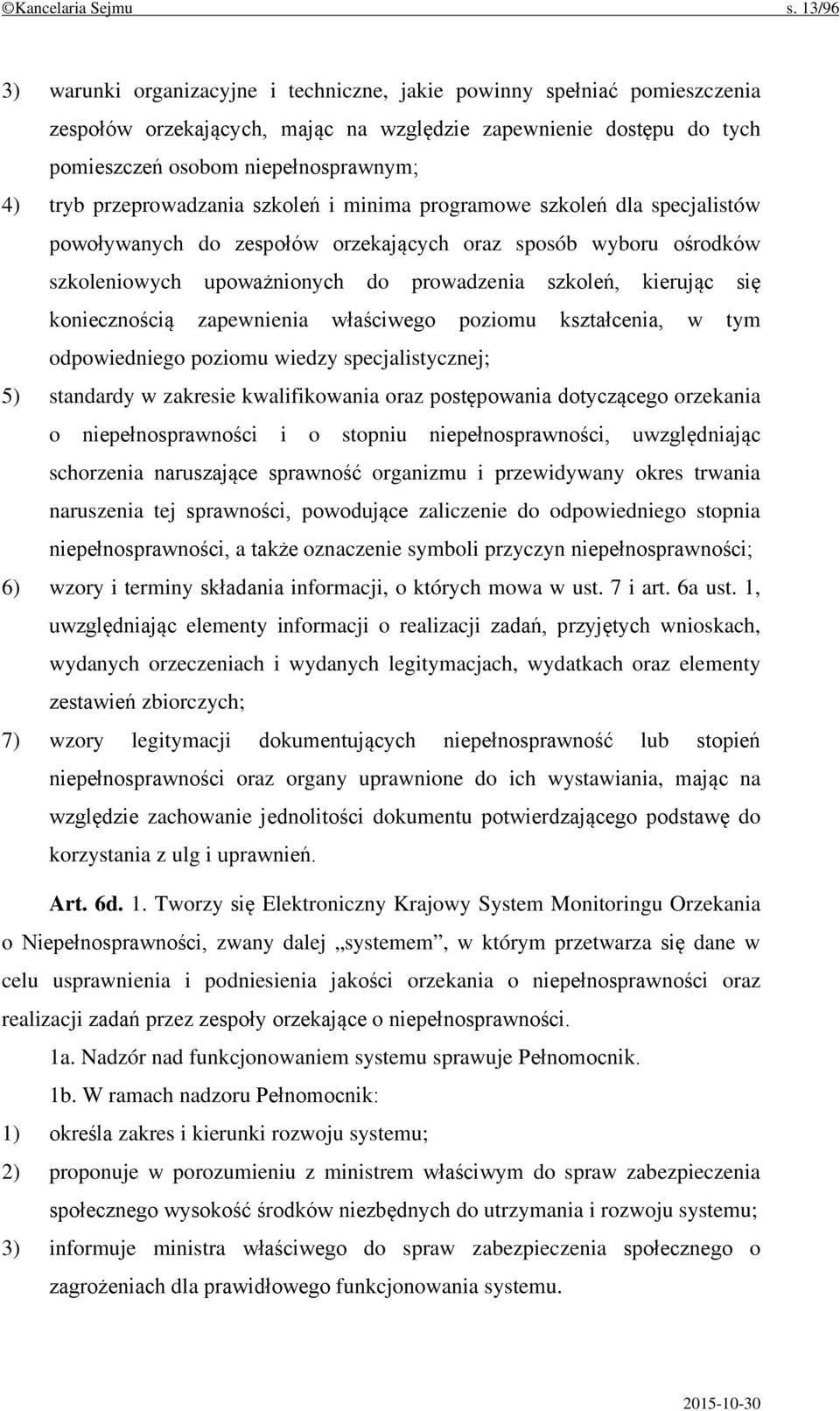 ©Kancelaria Sejmu s. 13/96

3) warunki organizacyjne i techniczne, jakie powinny spełniać pomieszczenia zespołów orzekających, mając na względzie zapewnienie dostępu do tych pomieszczeń osobom niepełnosprawnym;

4) tryb przeprowadzania szkoleń i minima programowe szkoleń dla specjalistów powoływanych do zespołów orzekających oraz sposób wyboru ośrodków szkoleniowych upoważnionych do prowadzenia szkoleń, kierując się koniecznością zapewnienia właściwego poziomu kształcenia, w tym odpowiedniego poziomu wiedzy specjalistycznej;

5) standardy w zakresie kwalifikowania oraz postępowania dotyczącego orzekania o niepełnosprawności i o stopniu niepełnosprawności, uwzględniając schorzenia naruszające sprawność organizmu i przewidywany okres trwania naruszenia tej sprawności, powodujące zaliczenie do odpowiedniego stopnia niepełnosprawności, a także oznaczenie symboli przyczyn niepełnosprawności;

6) wzory i terminy składania informacji, o których mowa w ust. 7 i art. 6a ust. 1, uwzględniając elementy informacji o realizacji zadań, przyjętych wnioskach, wydanych orzeczeniach i wydanych legitymacjach, wydatkach oraz elementy zestawień zbiorczych;

7) wzory legitymacji dokumentujących niepełnosprawność lub stopień niepełnosprawności oraz organy uprawnione do ich wystawiania, mając na względzie zachowanie jednolitości dokumentu potwierdzającego podstawę do korzystania z ulg i uprawnień.

Art. 6d. 1. Tworzy się Elektroniczny Krajowy System Monitoringu Orzekania o Niepełnosprawności, zwany dalej „systemem”, w którym przetwarza się dane w celu usprawnienia i podniesienia jakości orzekania o niepełnosprawności oraz realizacji zadań przez zespoły orzekające o niepełnosprawności.

1a. Nadzór nad funkcjonowaniem systemu sprawuje Pełnomocnik.

1b. W ramach nadzoru Pełnomocnik:

1) określa zakres i kierunki rozwoju systemu;

2) proponuje w porozumieniu z ministrem właściwym do spraw zabezpieczenia społecznego wysokość środków niezbędnych do utrzymania i rozwoju systemu;

3) informuje ministra właściwego do spraw zabezpieczenia społecznego o zagrożeniach dla prawidłowego funkcjonowania systemu.

2015-10-30